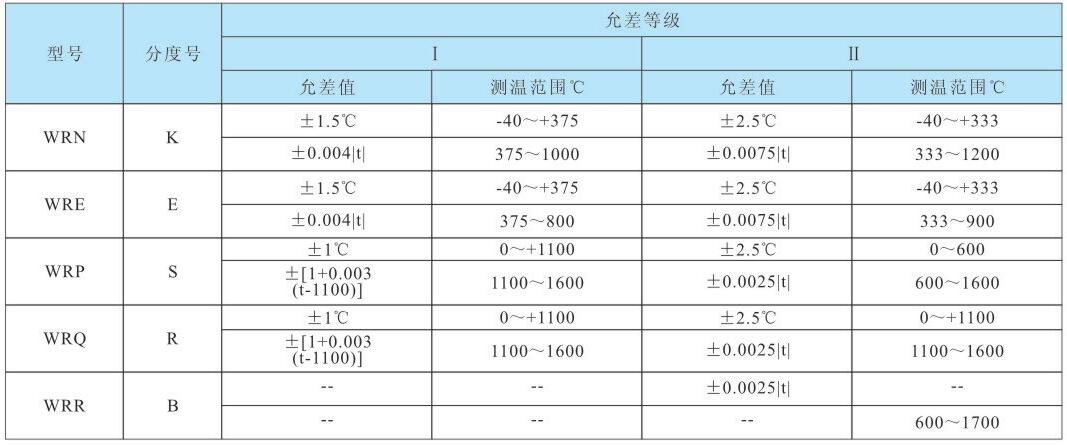 | 型号 | 分度号 | 允差等级 | | | |
|---|---|---|---|---|---|
| | | I | | II | |
| | | 允差值 | 测温范围℃ | 允差值 | 测温范围℃ |
| WRN | K | ±1.5℃ | -40～+375 | ±2.5℃ | -40～+333 |
| | | ±0.004\|t\| | 375～1000 | ±0.0075\|t\| | 333～1200 |
| WRE | E | ±1.5℃ | -40～+375 | ±2.5℃ | -40～+333 |
| | | ±0.004\|t\| | 375～800 | ±0.0075\|t\| | 333～900 |
| WRP | S | ±1℃ | 0～+1100 | ±2.5℃ | 0～600 |
| | | ±[1+0.003 (t-1100)] | 1100～1600 | ±0.0025\|t\| | 600～1600 |
| WRQ | R | ±1℃ | 0～+1100 | ±2.5℃ | 0～+1100 |
| | | ±[1+0.003 (t-1100)] | 1100～1600 | ±0.0025\|t\| | 1100～1600 |
| WRR | B | -- | -- | ±0.0025\|t\| | -- |
| | | -- | -- | -- | 600～1700 |